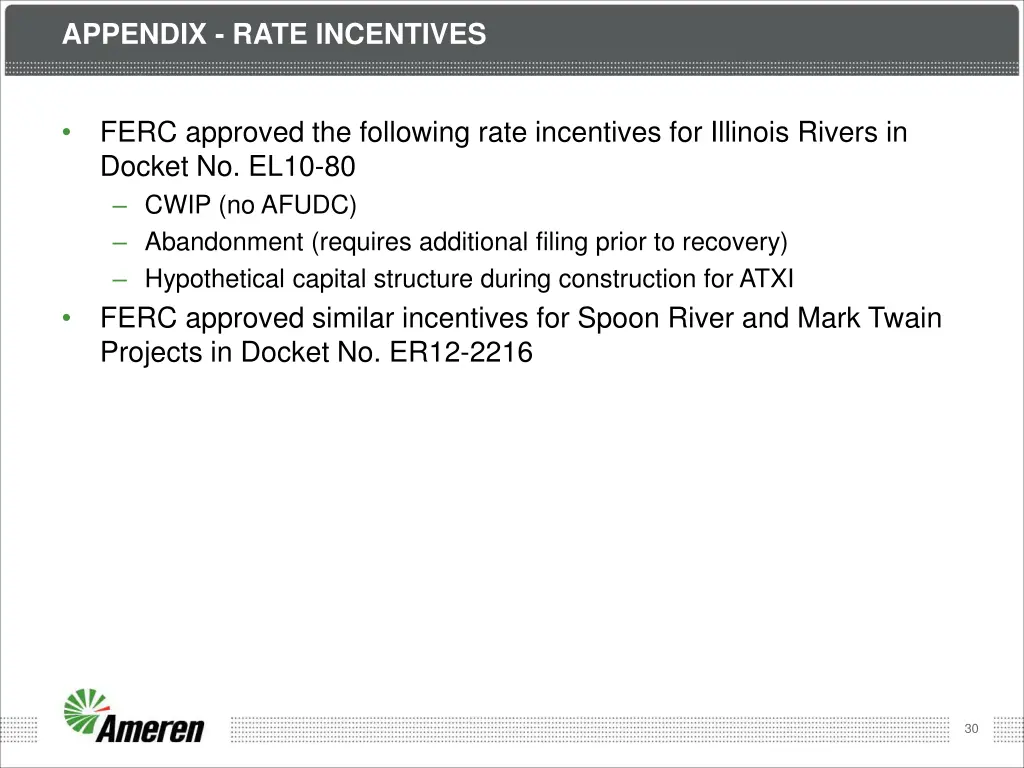 APPENDIX - RATE INCENTIVES

• FERC approved the following rate incentives for Illinois Rivers in Docket No. EL10-80
– CWIP (no AFUDC)
– Abandonment (requires additional filing prior to recovery)
– Hypothetical capital structure during construction for ATXI
• FERC approved similar incentives for Spoon River and Mark Twain Projects in Docket No. ER12-2216

Ameren

30